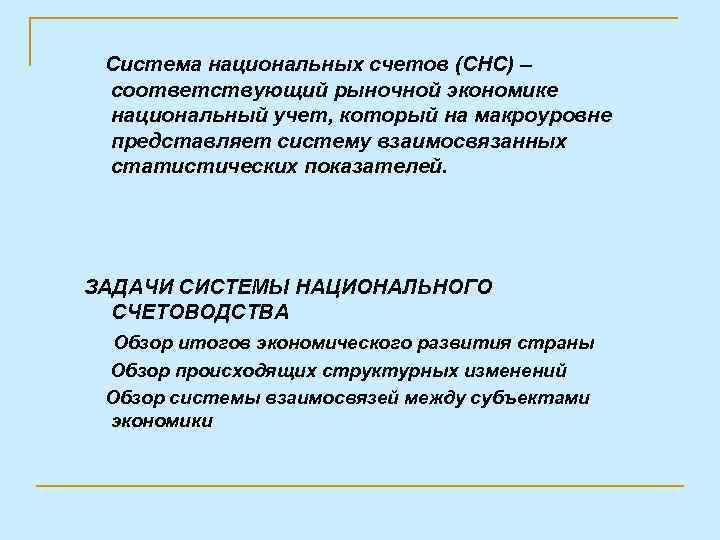 Система национальных счетов (СНС) – соответствующий рыночной экономике национальный учет, который на макроуровне представляет систему взаимосвязанных статистических показателей.

ЗАДАЧИ СИСТЕМЫ НАЦИОНАЛЬНОГО СЧЕТОВОДСТВА

Обзор итогов экономического развития страны

Обзор происходящих структурных изменений

Обзор системы взаимосвязей между субъектами экономики